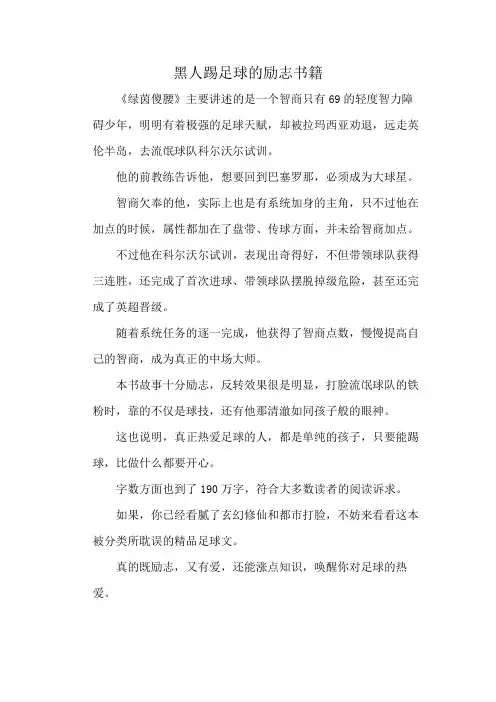 黑人踢足球的励志书籍

《绿茵傻腰》主要讲述的是一个智商只有69的轻度智力障碍少年，明明有着极强的足球天赋，却被拉玛西亚劝退，远走英伦半岛，去流氓球队科尔沃尔试训。

他的前教练告诉他，想要回到巴塞罗那，必须成为大球星。

智商欠奉的他，实际上也是有系统加身的主角，只不过他在加点的时候，属性都加在了盘带、传球方面，并未给智商加点。

不过他在科尔沃尔试训，表现出奇得好，不但带领球队获得三连胜，还完成了首次进球、带领球队摆脱掉级危险，甚至还完成了英超晋级。

随着系统任务的逐一完成，他获得了智商点数，慢慢提高自己的智商，成为真正的中场大师。

本书故事十分励志，反转效果很是明显，打脸流氓球队的铁粉时，靠的不仅是球技，还有他那清澈如同孩子般的眼神。

这也说明，真正热爱足球的人，都是单纯的孩子，只要能踢球，比做什么都要开心。

字数方面也到了190万字，符合大多数读者的阅读诉求。

如果，你已经看腻了玄幻修仙和都市打脸，不妨来看看这本被分类所耽误的精品足球文。

真的既励志，又有爱，还能涨点知识，唤醒你对足球的热爱。